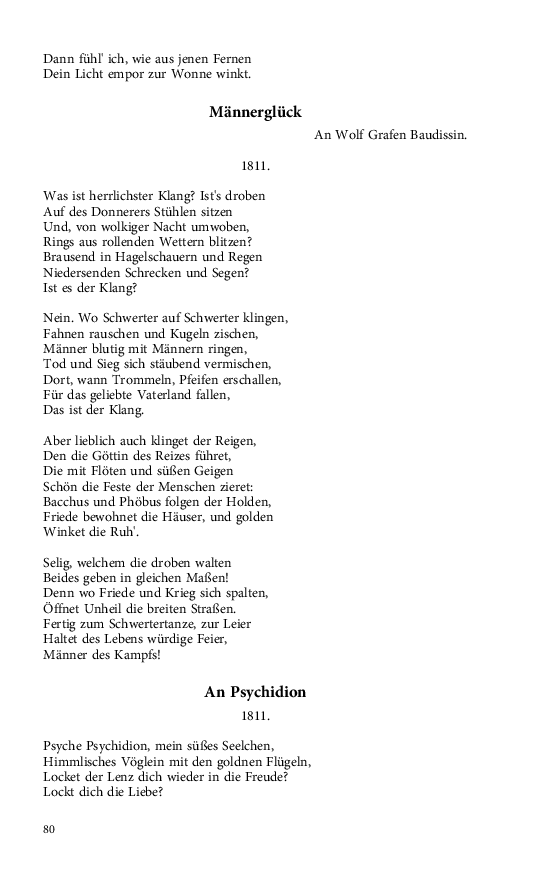 Dann fühl' ich, wie aus jenen Fernen
Dein Licht empor zur Wonne winkt.

Männerglück

An Wolf Grafen Baudissin.

1811.

Was ist herrlichster Klang? Ist's droben
Auf des Donnerers Stühlen sitzen
Und, von wolkiger Nacht umwoben,
Rings aus rollenden Wettern blitzen?
Brausend in Hagelschauern und Regen
Niedersenden Schrecken und Segen?
Ist es der Klang?

Nein. Wo Schwerter auf Schwerter klingen,
Fahnen rauschen und Kugeln zischen,
Männer blutig mit Männern ringen,
Tod und Sieg sich stäubend vermischen,
Dort, wann Trommeln, Pfeifen erschallen,
Für das geliebte Vaterland fallen,
Das ist der Klang.

Aber lieblich auch klinget der Reigen,
Den die Göttin des Reizes führet,
Die mit Flöten und süßen Geigen
Schön die Feste der Menschen zieret:
Bacchus und Phöbus folgen der Holden,
Friede bewohnet die Häuser, und golden
Winket die Ruh'.

Selig, welchem die droben walten
Beides geben in gleichen Maßen!
Denn wo Friede und Krieg sich spalten,
Öffnet Unheil die breiten Straßen.
Fertig zum Schwertertanze, zur Leier
Haltet des Lebens würdige Feier,
Männer des Kampfs!

An Psychidion

1811.

Psyche Psychidion, mein süßes Seelchen,
Himmlisches Vöglein mit den goldnen Flügeln,
Locket der Lenz dich wieder in die Freude?
Lockt dich die Liebe?

80